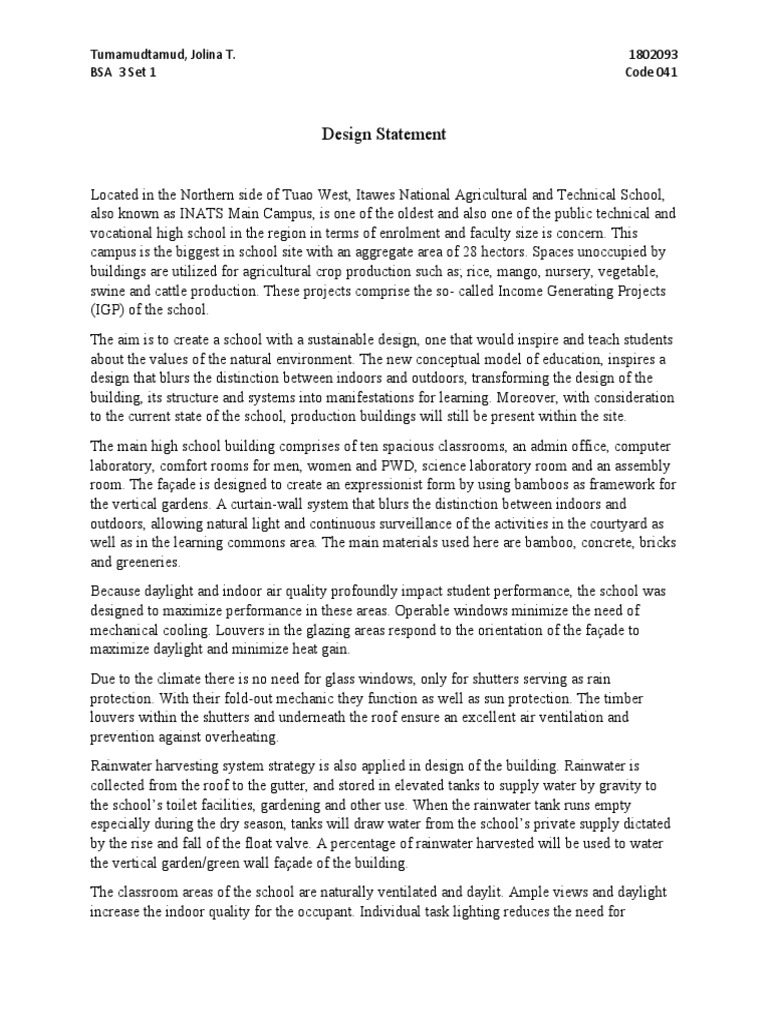 Tumamudtamud, Jolina T.
BSA 3 Set 1

1802093
Code 041

Design Statement

Located in the Northern side of Tuao West, Itawes National Agricultural and Technical School, also known as INATS Main Campus, is one of the oldest and also one of the public technical and vocational high school in the region in terms of enrolment and faculty size is concern. This campus is the biggest in school site with an aggregate area of 28 hectors. Spaces unoccupied by buildings are utilized for agricultural crop production such as; rice, mango, nursery, vegetable, swine and cattle production. These projects comprise the so- called Income Generating Projects (IGP) of the school.

The aim is to create a school with a sustainable design, one that would inspire and teach students about the values of the natural environment. The new conceptual model of education, inspires a design that blurs the distinction between indoors and outdoors, transforming the design of the building, its structure and systems into manifestations for learning. Moreover, with consideration to the current state of the school, production buildings will still be present within the site.

The main high school building comprises of ten spacious classrooms, an admin office, computer laboratory, comfort rooms for men, women and PWD, science laboratory room and an assembly room. The façade is designed to create an expressionist form by using bamboos as framework for the vertical gardens. A curtain-wall system that blurs the distinction between indoors and outdoors, allowing natural light and continuous surveillance of the activities in the courtyard as well as in the learning commons area. The main materials used here are bamboo, concrete, bricks and greeneries.

Because daylight and indoor air quality profoundly impact student performance, the school was designed to maximize performance in these areas. Operable windows minimize the need of mechanical cooling. Louvers in the glazing areas respond to the orientation of the façade to maximize daylight and minimize heat gain.

Due to the climate there is no need for glass windows, only for shutters serving as rain protection. With their fold-out mechanic they function as well as sun protection. The timber louvers within the shutters and underneath the roof ensure an excellent air ventilation and prevention against overheating.

Rainwater harvesting system strategy is also applied in design of the building. Rainwater is collected from the roof to the gutter, and stored in elevated tanks to supply water by gravity to the school's toilet facilities, gardening and other use. When the rainwater tank runs empty especially during the dry season, tanks will draw water from the school's private supply dictated by the rise and fall of the float valve. A percentage of rainwater harvested will be used to water the vertical garden/green wall façade of the building.

The classroom areas of the school are naturally ventilated and daylit. Ample views and daylight increase the indoor quality for the occupant. Individual task lighting reduces the need for